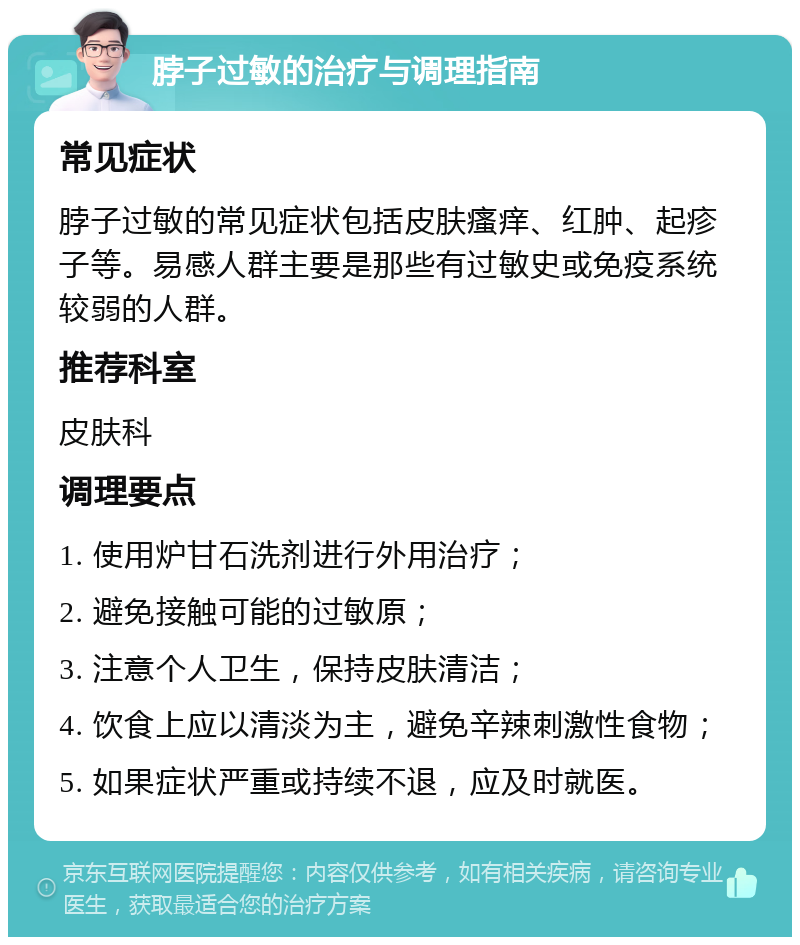 脖子过敏的治疗与调理指南

常见症状

脖子过敏的常见症状包括皮肤瘙痒、红肿、起疹子等。易感人群主要是那些有过敏史或免疫系统较弱的人群。

推荐科室

皮肤科

调理要点

1. 使用炉甘石洗剂进行外用治疗；
2. 避免接触可能的过敏原；
3. 注意个人卫生，保持皮肤清洁；
4. 饮食上应以清淡为主，避免辛辣刺激性食物；
5. 如果症状严重或持续不退，应及时就医。

京东互联网医院提醒您：内容仅供参考，如有相关疾病，请咨询专业医生，获取最适合您的治疗方案